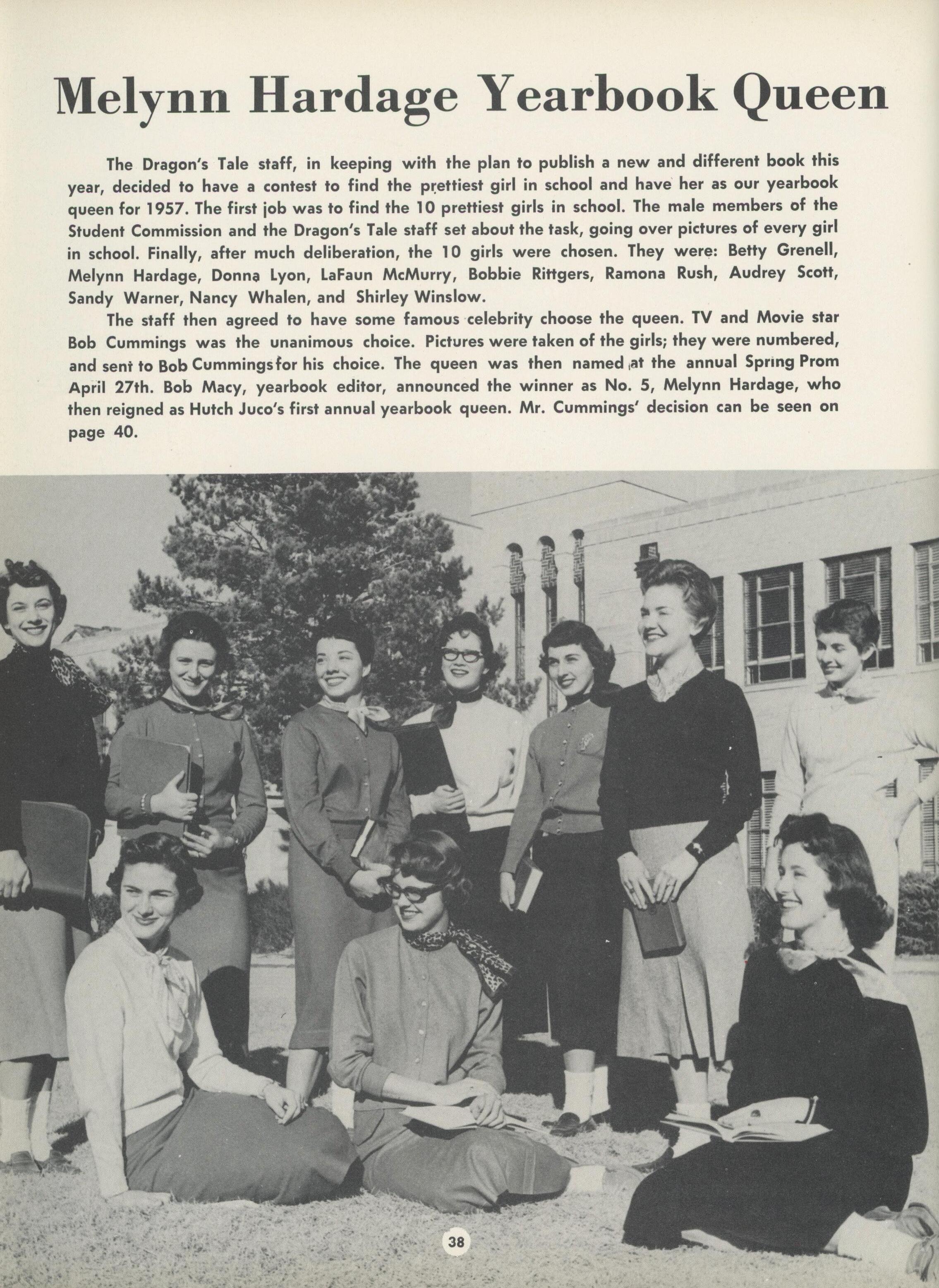 Melynn Hardage Yearbook Queen

The Dragon's Tale staff, in keeping with the plan to publish a new and different book this year, decided to have a contest to find the prettiest girl in school and have her as our yearbook queen for 1957. The first job was to find the 10 prettiest girls in school. The male members of the Student Commission and the Dragon's Tale staff set about the task, going over pictures of every girl in school. Finally, after much deliberation, the 10 girls were chosen. They were: Betty Grenell, Melynn Hardage, Donna Lyon, LaFaun McMurry, Bobbie Rittgers, Ramona Rush, Audrey Scott, Sandy Warner, Nancy Whalen, and Shirley Winslow.

The staff then agreed to have some famous celebrity choose the queen. TV and Movie star Bob Cummings was the unanimous choice. Pictures were taken of the girls; they were numbered, and sent to Bob Cummings for his choice. The queen was then named at the annual Spring Prom April 27th. Bob Macy, yearbook editor, announced the winner as No. 5, Melynn Hardage, who then reigned as Hutch Juco's first annual yearbook queen. Mr. Cummings' decision can be seen on page 40.

38